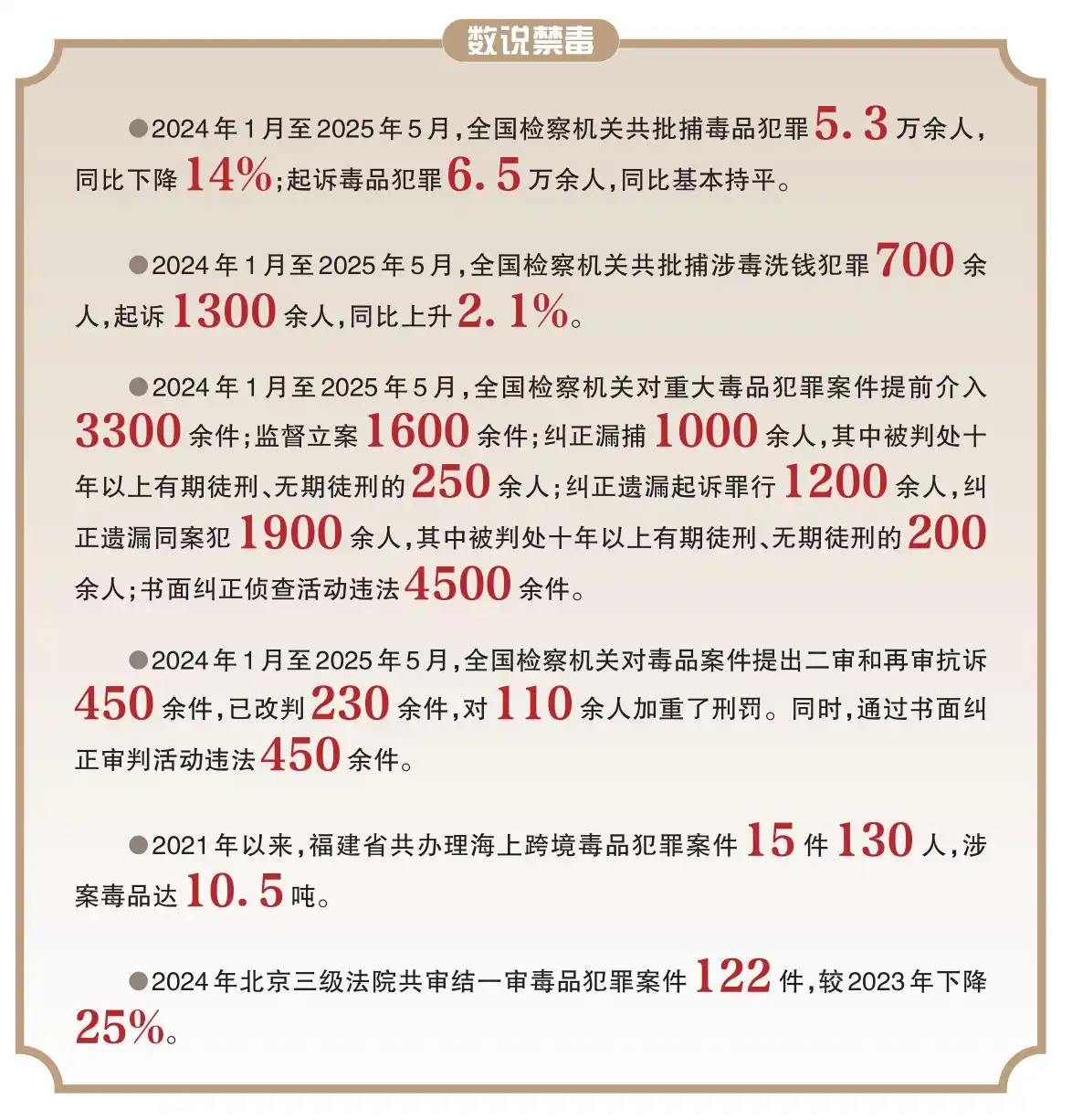 数说禁毒

●2024年1月至2025年5月，全国检察机关共批捕毒品犯罪5.3万余人，同比下降14%；起诉毒品犯罪6.5万余人，同比基本持平。

●2024年1月至2025年5月，全国检察机关共批捕涉毒洗钱犯罪700余人，起诉1300余人，同比上升2.1%。

●2024年1月至2025年5月，全国检察机关对重大毒品犯罪案件提前介入3300余件；监督立案1600余件；纠正漏捕1000余人，其中被判处十年以上有期徒刑、无期徒刑的250余人；纠正遗漏起诉罪行1200余人，纠正遗漏同案犯1900余人，其中被判处十年以上有期徒刑、无期徒刑的200余人；书面纠正侦查活动违法4500余件。

●2024年1月至2025年5月，全国检察机关对毒品案件提出二审和再审抗诉450余件，已改判230余件，对110余人加重了刑罚。同时，通过书面纠正审判活动违法450余件。

●2021年以来，福建省共办理海上跨境毒品犯罪案件15件130人，涉案毒品达10.5吨。

●2024年北京三级法院共审结一审毒品犯罪案件122件，较2023年下降25%。